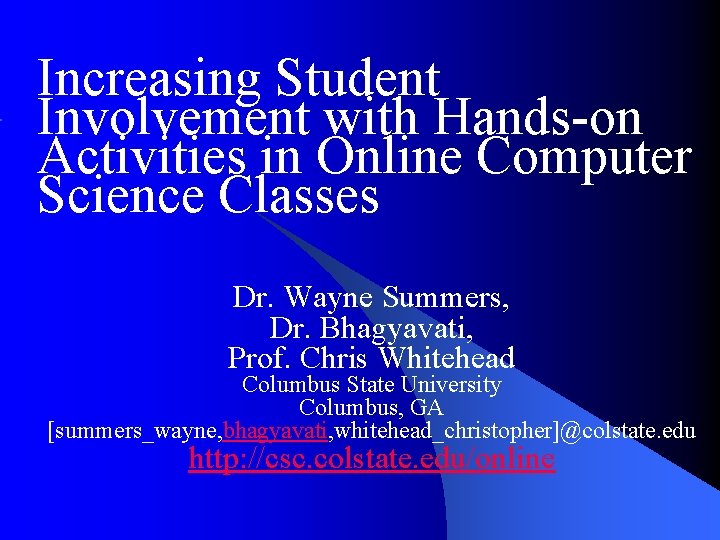 Increasing Student Involvement with Hands-on Activities in Online Computer Science Classes

Dr. Wayne Summers,
Dr. Bhagyavati,
Prof. Chris Whitehead
Columbus State University
Columbus, GA
[summers_wayne,bhagyavati,whitehead_christopher]@colstate.edu
http://csc.colstate.edu/online